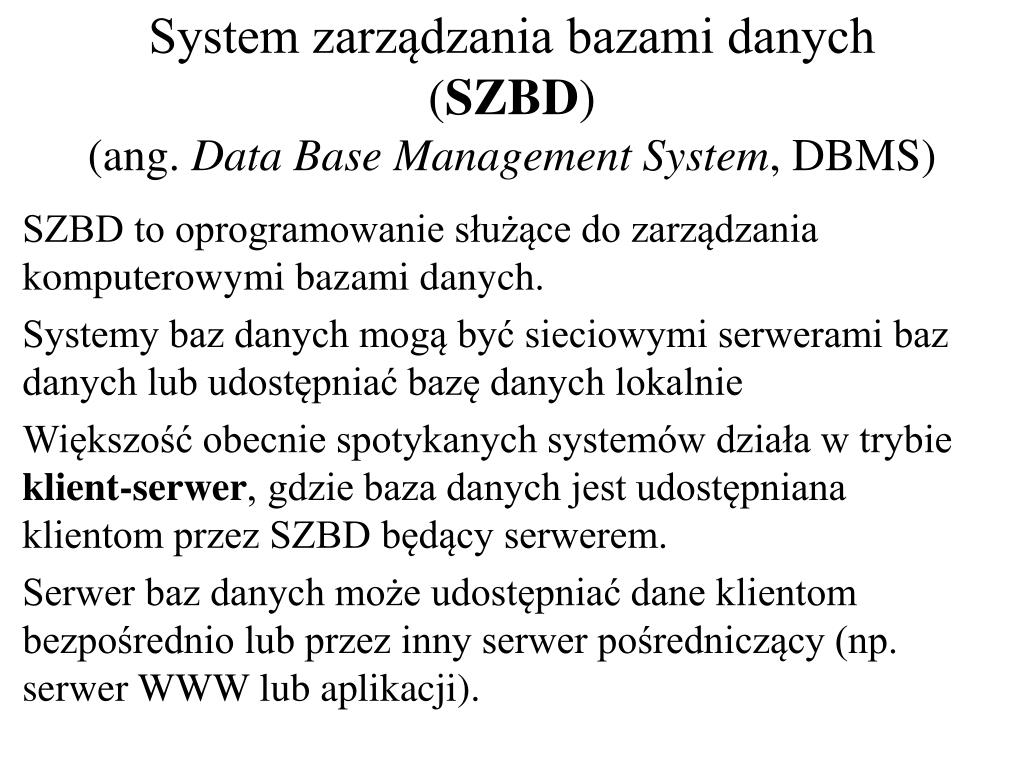 System zarządzania bazami danych (SZBD)
(ang. Data Base Management System, DBMS)

SZBD to oprogramowanie służące do zarządzania komputerowymi bazami danych.

Systemy baz danych mogą być sieciowymi serwerami baz danych lub udostępniać bazę danych lokalnie

Większość obecnie spotykanych systemów działa w trybie klient-serwer, gdzie baza danych jest udostępniana klientom przez SZBD będący serwerem.

Serwer baz danych może udostępniać dane klientom bezpośrednio lub przez inny serwer pośredniczący (np. serwer WWW lub aplikacji).